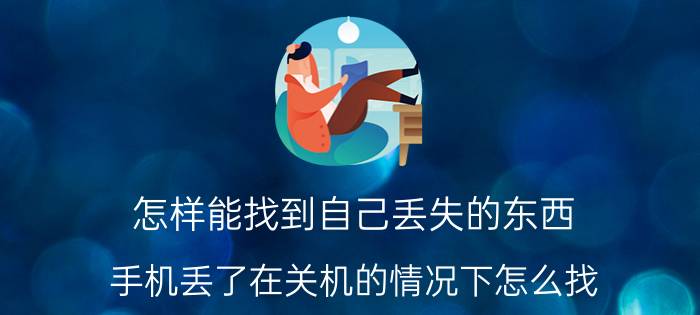 怎样能找到自己丢失的东西

手机丢了在关机的情况下怎么找